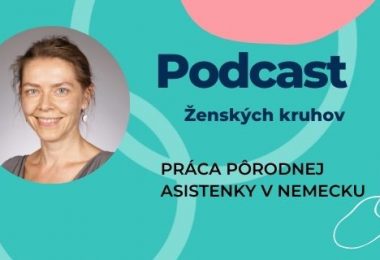 Podcast

Ženských kruhov

PRÁCA PÔRODNEJ ASISTENKY V NEMECKU